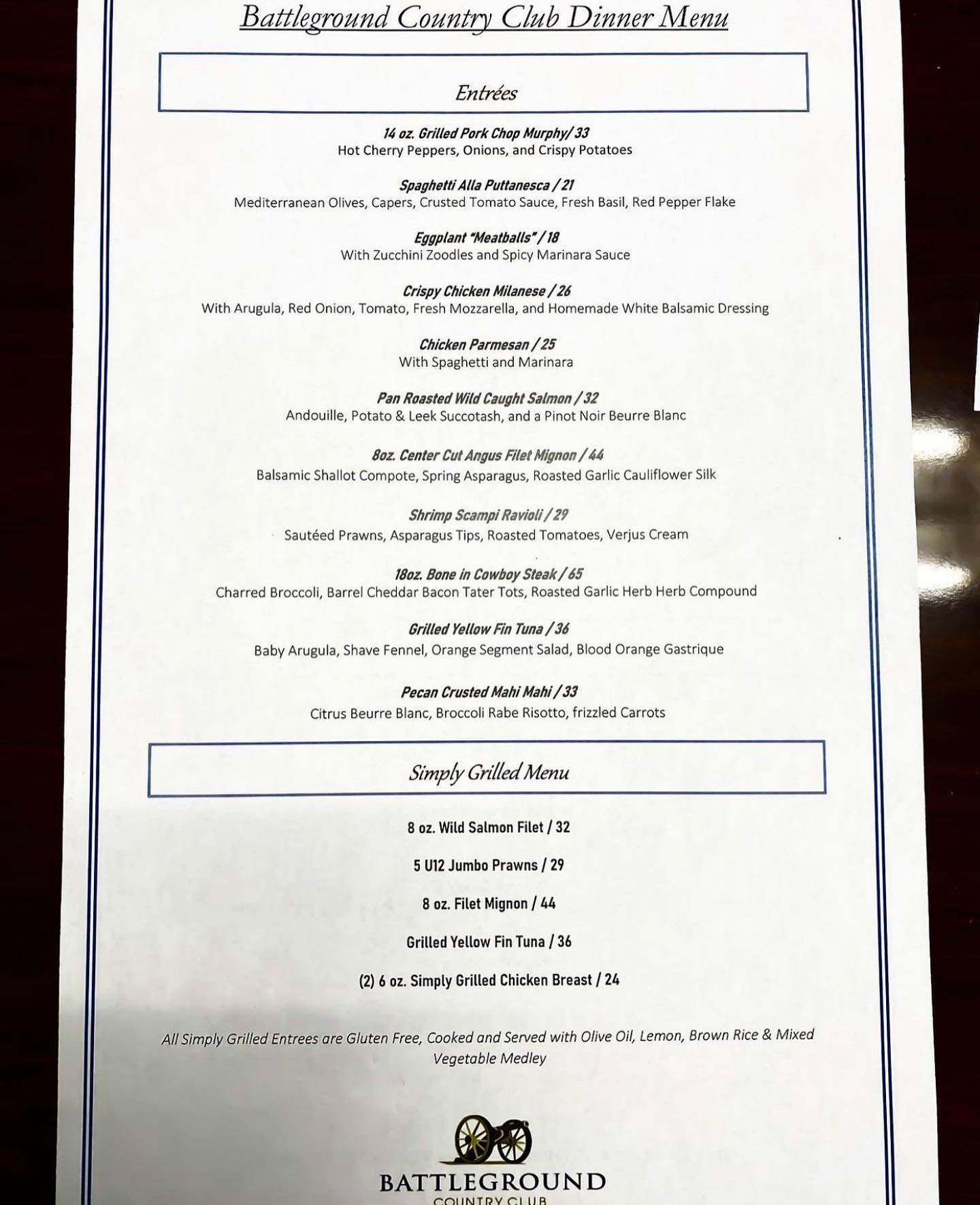 Battleground Country Club Dinner Menu

Entrées

14 oz. Grilled Pork Chop Murphy/ 33
Hot Cherry Peppers, Onions, and Crispy Potatoes

Spaghetti Alla Puttanesca / 21
Mediterranean Olives, Capers, Crusted Tomato Sauce, Fresh Basil, Red Pepper Flake

Eggplant "Meatballs" / 18
With Zucchini Zoodles and Spicy Marinara Sauce

Crispy Chicken Milanese / 26
With Arugula, Red Onion, Tomato, Fresh Mozzarella, and Homemade White Balsamic Dressing

Chicken Parmesan / 25
With Spaghetti and Marinara

Pan Roasted Wild Caught Salmon / 32
Andouille, Potato & Leek Succotash, and a Pinot Noir Beurre Blanc

8oz. Center Cut Angus Filet Mignon / 44
Balsamic Shallot Compote, Spring Asparagus, Roasted Garlic Cauliflower Silk

Shrimp Scampi Ravioli / 29
Sautéed Prawns, Asparagus Tips, Roasted Tomatoes, Verjus Cream

18oz. Bone in Cowboy Steak / 65
Charred Broccoli, Barrel Cheddar Bacon Tater Tots, Roasted Garlic Herb Herb Compound

Grilled Yellow Fin Tuna / 36
Baby Arugula, Shave Fennel, Orange Segment Salad, Blood Orange Gastrique

Pecan Crusted Mahi Mahi / 33
Citrus Beurre Blanc, Broccoli Rabe Risotto, frizzled Carrots

Simply Grilled Menu

8 oz. Wild Salmon Filet / 32

5 U12 Jumbo Prawns / 29

8 oz. Filet Mignon / 44

Grilled Yellow Fin Tuna / 36

(2) 6 oz. Simply Grilled Chicken Breast / 24

All Simply Grilled Entrees are Gluten Free, Cooked and Served with Olive Oil, Lemon, Brown Rice & Mixed Vegetable Medley

BATTLEGROUND
COUNTRY CLUB